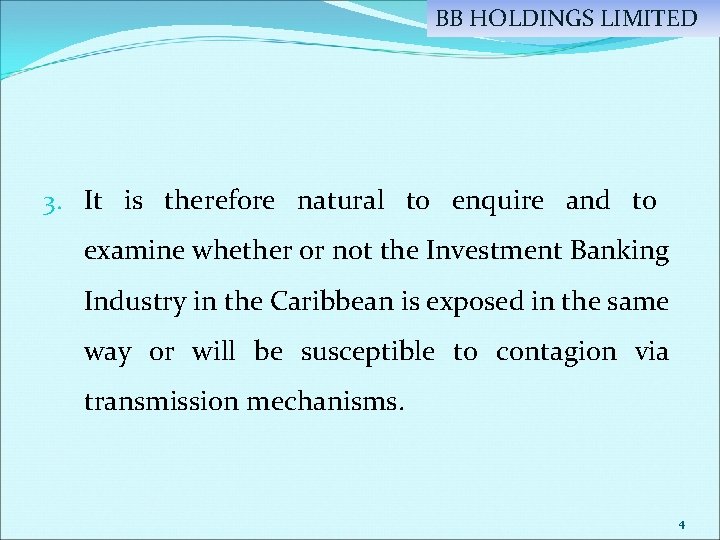 BB HOLDINGS LIMITED

3. It is therefore natural to enquire and to examine whether or not the Investment Banking Industry in the Caribbean is exposed in the same way or will be susceptible to contagion via transmission mechanisms.

4